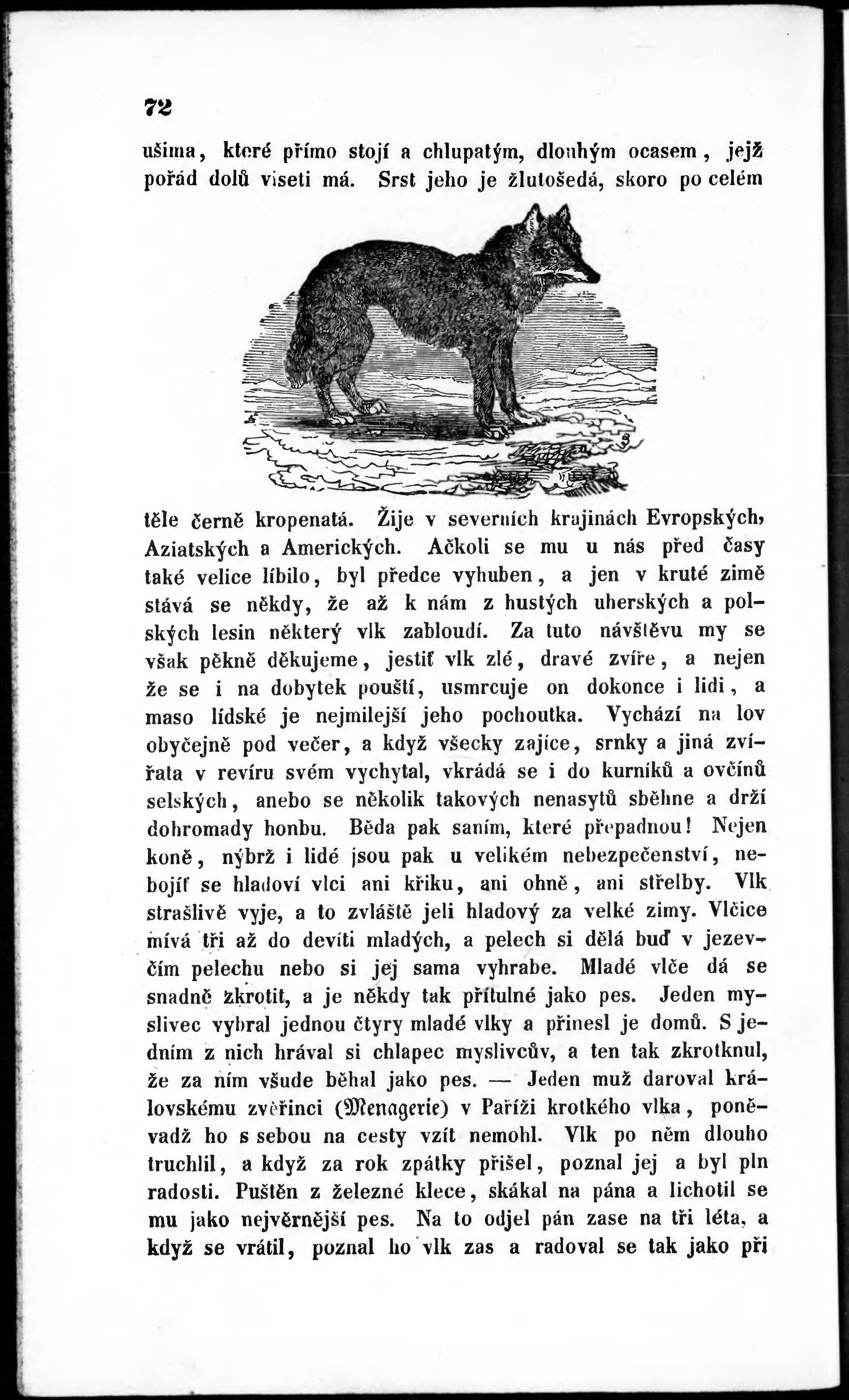 72

ušima, které přímo stojí a chlupatým, dlouhým ocasem, jejž pořád dolů viseti má. Srst jeho je žlutošedá, skoro po celém

těle černě kropenatá. Žije v severních krajinách Evropských, Aziatských a Amerických. Ačkoli se mu u nás před časy také velice líbilo, byl předce vyhuben, a jen v kruté zimě stává se někdy, že až k nám z hustých uherských a polských lesin některý vlk zabloudí. Za tuto návštěvu my se však pěkně děkujeme, jestiť vlk zlé, dravé zvíře, a nejen že se i na dobytek pouští, usmrcuje on dokonce i lidi, a maso lídské je nejmilejší jeho pochoutka. Vychází na lov obyčejně pod večer, a když všecky zajíce, srnky a jiná zvířata v revíru svém vychytal, vkrádá se i do kurníků a ovčínů selských, anebo se několik takových nenasytů sběhne a drží dohromady honbu. Běda pak saním, které přepadnou! Nejen koně, nýbrž i lidé jsou pak u velikém nebezpečenství, nebojíť se hladoví vlci ani křiku, ani ohně, ani střelby. Vlk strašlivě vyje, a to zvláště jeli hladový za velké zimy. Vlčice mívá tři až do devíti mladých, a pelech si dělá buď v jezevčím pelechu nebo si jej sama vyhrabe. Mladé vlče dá se snadně zkrotit, a je někdy tak přítulné jako pes. Jeden myslivec vybral jednou čtyry mladé vlky a přinesl je domů. S jedním z nich hrával si chlapec myslivcův, a ten tak zkrotknul, že za ním všude běhal jako pes. — Jeden muž daroval královskému zvěřinci (Menagerie) v Paříži krotkého vlka, poněvadž ho s sebou na cesty vzít nemohl. Vlk po něm dlouho truchlil, a když za rok zpátky přišel, poznal jej a byl pln radosti. Puštěn z železné klece, skákal na pána a lichotil se mu jako nejvěrnější pes. Na to odjel pán zase na tři léta, a když se vrátil, poznal ho vlk zas a radoval se tak jako při